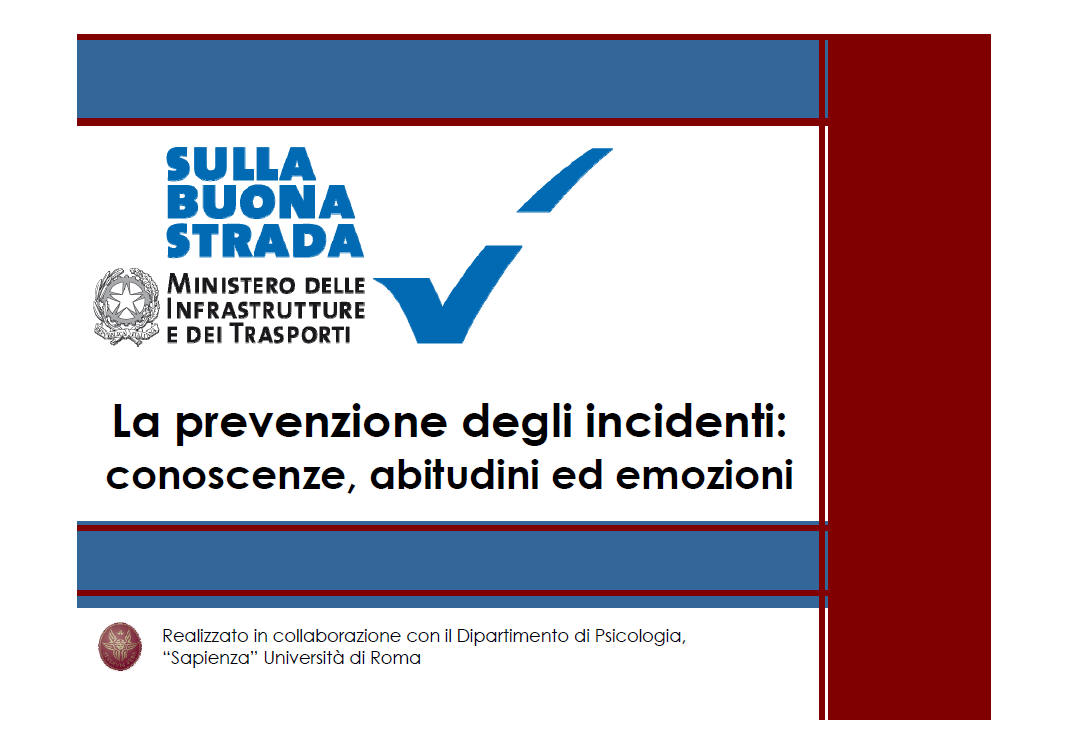 SULLA
BUONA
STRADA

MINISTERO DELLE
INFRASTRUTTURE
E DEI TRASPORTI

La prevenzione degli incidenti:
conoscenze, abitudini ed emozioni

Realizzato in collaborazione con il Dipartimento di Psicologia, "Sapienza" Università di Roma